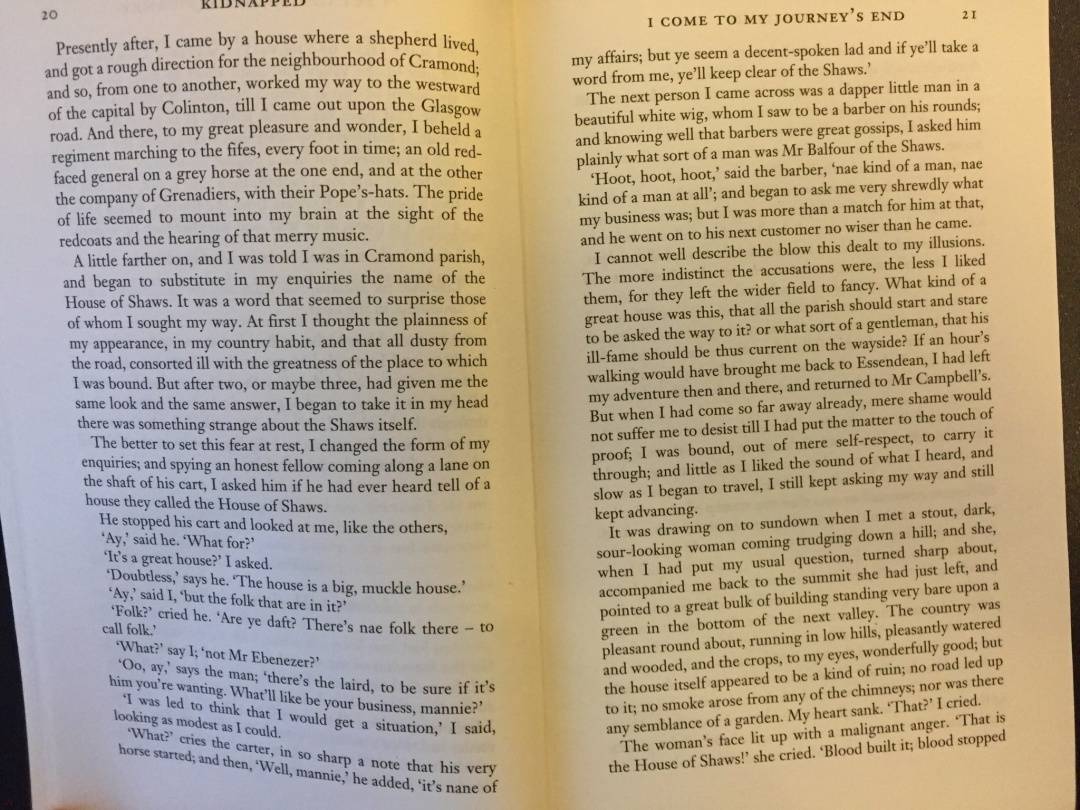 20 KIDNAPPED

Presently after, I came by a house where a shepherd lived, and got a rough direction for the neighbourhood of Cramond; and so, from one to another, worked my way to the westward of the capital by Colinton, till I came out upon the Glasgow road. And there, to my great pleasure and wonder, I beheld a regiment marching to the fifes, every foot in time; an old red-faced general on a grey horse at the one end, and at the other the company of Grenadiers, with their Pope's-hats. The pride of life seemed to mount into my brain at the sight of the redcoats and the hearing of that merry music.

A little farther on, and I was told I was in Cramond parish, and began to substitute in my enquiries the name of the House of Shaws. It was a word that seemed to surprise those of whom I sought my way. At first I thought the plainness of my appearance, in my country habit, and that all dusty from the road, consorted ill with the greatness of the place to which I was bound. But after two, or maybe three, had given me the same look and the same answer, I began to take it in my head there was something strange about the Shaws itself.

The better to set this fear at rest, I changed the form of my enquiries; and spying an honest fellow coming along a lane on the shaft of his cart, I asked him if he had ever heard tell of a house they called the House of Shaws.

He stopped his cart and looked at me, like the others,

'Ay,' said he. 'What for?'

'It's a great house?' I asked.

'Doubtless,' says he. 'The house is a big, muckle house.'

'Ay,' said I, 'but the folk that are in it?'

'Folk?' cried he. 'Are ye daft? There's nae folk there – to call folk.'

'What?' say I; 'not Mr Ebenezer?'

'Oo, ay,' says the man; 'there's the laird, to be sure if it's him you're wanting. What'll like be your business, mannie?'

'I was led to think that I would get a situation,' I said, looking as modest as I could.

'What?' cries the carter, in so sharp a note that his very horse started; and then, 'Well, mannie,' he added, 'it's nane of

I COME TO MY JOURNEY'S END 21

my affairs; but ye seem a decent-spoken lad and if ye'll take a word from me, ye'll keep clear of the Shaws.'

The next person I came across was a dapper little man in a beautiful white wig, whom I saw to be a barber on his rounds; and knowing well that barbers were great gossips, I asked him plainly what sort of a man was Mr Balfour of the Shaws.

'Hoot, hoot, hoot,' said the barber, 'nae kind of a man, nae kind of a man at all'; and began to ask me very shrewdly what my business was; but I was more than a match for him at that, and he went on to his next customer no wiser than he came.

I cannot well describe the blow this dealt to my illusions. The more indistinct the accusations were, the less I liked them, for they left the wider field to fancy. What kind of a great house was this, that all the parish should start and stare to be asked the way to it? or what sort of a gentleman, that his ill-fame should be thus current on the wayside? If an hour's walking would have brought me back to Essendean, I had left my adventure then and there, and returned to Mr Campbell's. But when I had come so far away already, mere shame would not suffer me to desist till I had put the matter to the touch of proof; I was bound, out of mere self-respect, to carry it through; and little as I liked the sound of what I heard, and slow as I began to travel, I still kept asking my way and still kept advancing.

It was drawing on to sundown when I met a stout, dark, sour-looking woman coming trudging down a hill; and she, when I had put my usual question, turned sharp about, accompanied me back to the summit she had just left, and pointed to a great bulk of building standing very bare upon a green in the bottom of the next valley. The country was pleasant round about, running in low hills, pleasantly watered and wooded, and the crops, to my eyes, wonderfully good; but the house itself appeared to be a kind of ruin; no road led up to it; no smoke arose from any of the chimneys; nor was there any semblance of a garden. My heart sank. 'That?' I cried.

The woman's face lit up with a malignant anger. 'That is the House of Shaws!' she cried. 'Blood built it; blood stopped